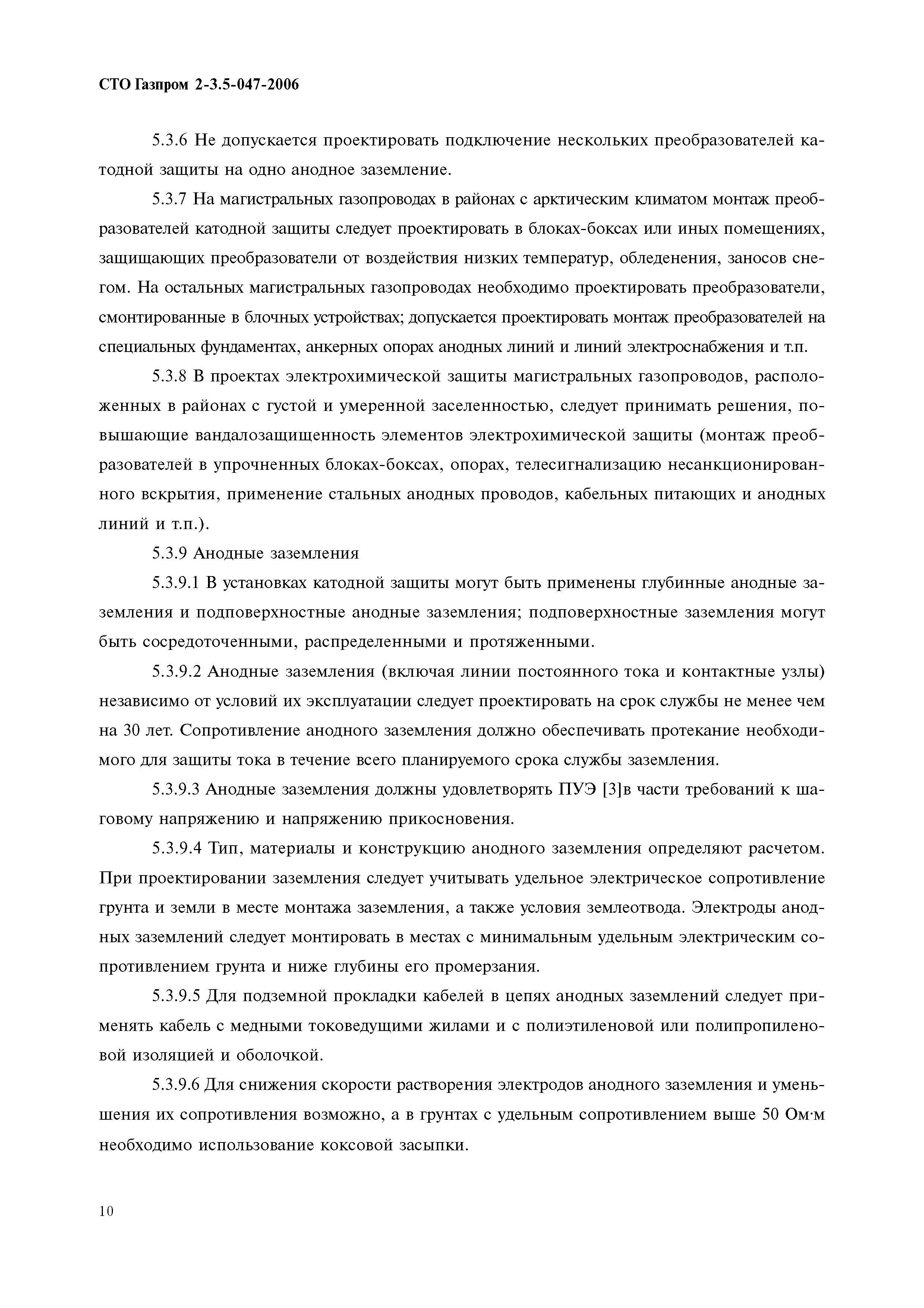 СТО Газпром 2-3.5-047-2006

5.3.6 Не допускается проектировать подключение нескольких преобразователей катодной защиты на одно анодное заземление.

5.3.7 На магистральных газопроводах в районах с арктическим климатом монтаж преобразователей катодной защиты следует проектировать в блоках-боксах или иных помещениях, защищающих преобразователи от воздействия низких температур, обледенения, заносов снегом. На остальных магистральных газопроводах необходимо проектировать преобразователи, смонтированные в блочных устройствах; допускается проектировать монтаж преобразователей на специальных фундаментах, анкерных опорах анодных линий и линий электроснабжения и т.п.

5.3.8 В проектах электрохимической защиты магистральных газопроводов, расположенных в районах с густой и умеренной заселенностью, следует принимать решения, повышающие вандалозащищенность элементов электрохимической защиты (монтаж преобразователей в упрочненных блоках-боксах, опорах, телесигнализацию несанкционированного вскрытия, применение стальных анодных проводов, кабельных питающих и анодных линий и т.п.).

5.3.9 Анодные заземления

5.3.9.1 В установках катодной защиты могут быть применены глубинные анодные заземления и подповерхностные анодные заземления; подповерхностные заземления могут быть сосредоточенными, распределенными и протяженными.

5.3.9.2 Анодные заземления (включая линии постоянного тока и контактные узлы) независимо от условий их эксплуатации следует проектировать на срок службы не менее чем на 30 лет. Сопротивление анодного заземления должно обеспечивать протекание необходимого для защиты тока в течение всего планируемого срока службы заземления.

5.3.9.3 Анодные заземления должны удовлетворять ПУЭ [3]в части требований к шаговому напряжению и напряжению прикосновения.

5.3.9.4 Тип, материалы и конструкцию анодного заземления определяют расчетом. При проектировании заземления следует учитывать удельное электрическое сопротивление грунта и земли в месте монтажа заземления, а также условия землеотвода. Электроды анодных заземлений следует монтировать в местах с минимальным удельным электрическим сопротивлением грунта и ниже глубины его промерзания.

5.3.9.5 Для подземной прокладки кабелей в цепях анодных заземлений следует применять кабель с медными токоведущими жилами и с полиэтиленовой или полипропиленовой изоляцией и оболочкой.

5.3.9.6 Для снижения скорости растворения электродов анодного заземления и уменьшения их сопротивления возможно, а в грунтах с удельным сопротивлением выше 50 Ом·м необходимо использование коксовой засыпки.

10